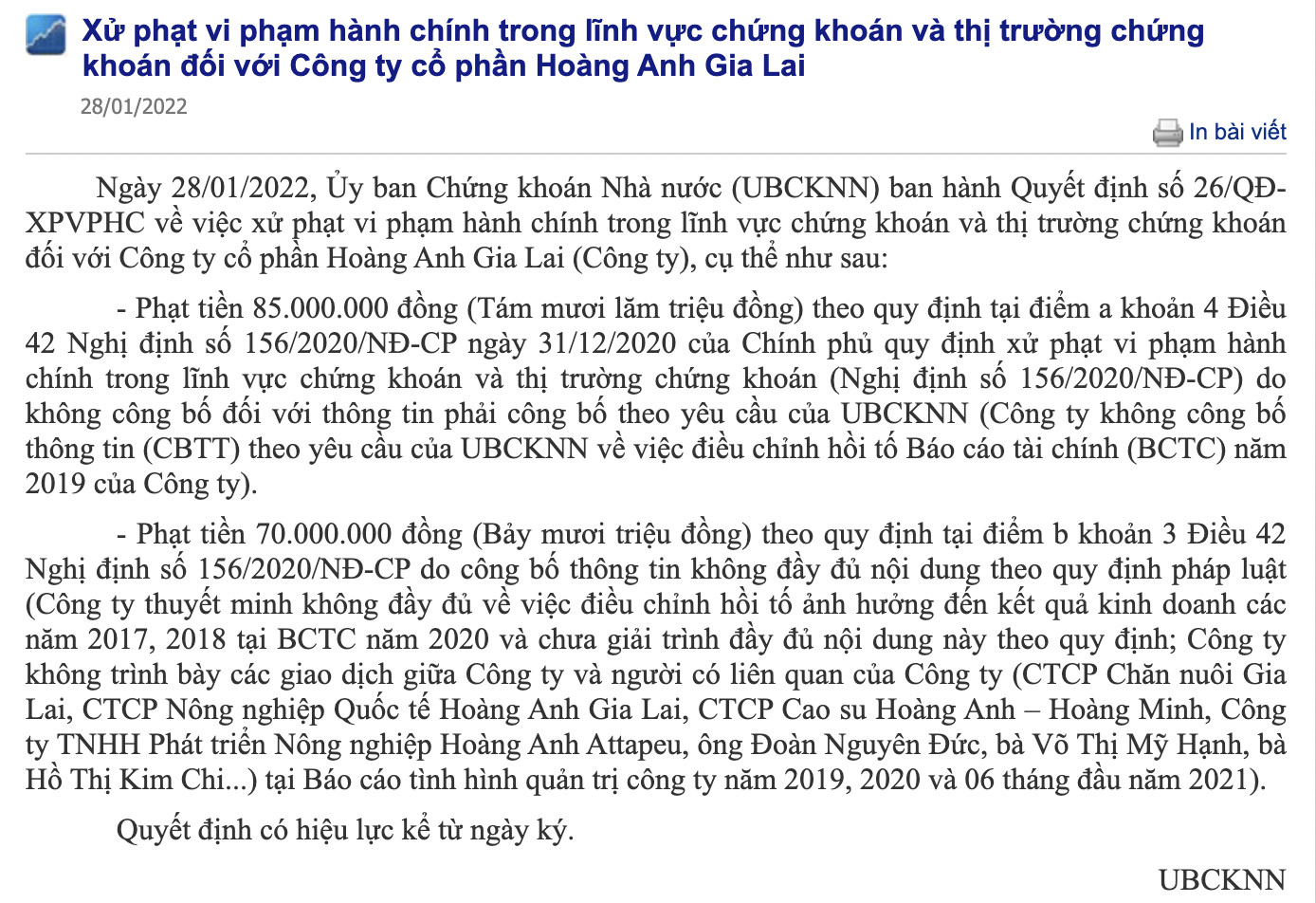 Xử phạt vi phạm hành chính trong lĩnh vực chứng khoán và thị trường chứng khoán đối với Công ty cổ phần Hoàng Anh Gia Lai

28/01/2022

In bài viết

Ngày 28/01/2022, Ủy ban Chứng khoán Nhà nước (UBCKNN) ban hành Quyết định số 26/QĐ-XPVPHC về việc xử phạt vi phạm hành chính trong lĩnh vực chứng khoán và thị trường chứng khoán đối với Công ty cổ phần Hoàng Anh Gia Lai (Công ty), cụ thể như sau:

- Phạt tiền 85.000.000 đồng (Tám mươi lăm triệu đồng) theo quy định tại điểm a khoản 4 Điều 42 Nghị định số 156/2020/NĐ-CP ngày 31/12/2020 của Chính phủ quy định xử phạt vi phạm hành chính trong lĩnh vực chứng khoán và thị trường chứng khoán (Nghị định số 156/2020/NĐ-CP) do không công bố đối với thông tin phải công bố theo yêu cầu của UBCKNN (Công ty không công bố thông tin (CBTT) theo yêu cầu của UBCKNN về việc điều chỉnh hồi tố Báo cáo tài chính (BCTC) năm 2019 của Công ty).

- Phạt tiền 70.000.000 đồng (Bảy mươi triệu đồng) theo quy định tại điểm b khoản 3 Điều 42 Nghị định số 156/2020/NĐ-CP do công bố thông tin không đầy đủ nội dung theo quy định pháp luật (Công ty thuyết minh không đầy đủ về việc điều chỉnh hồi tố ảnh hưởng đến kết quả kinh doanh các năm 2017, 2018 tại BCTC năm 2020 và chưa giải trình đầy đủ nội dung này theo quy định; Công ty không trình bày các giao dịch giữa Công ty và người có liên quan của Công ty (CTCP Chăn nuôi Gia Lai, CTCP Nông nghiệp Quốc tế Hoàng Anh Gia Lai, CTCP Cao su Hoàng Anh – Hoàng Minh, Công ty TNHH Phát triển Nông nghiệp Hoàng Anh Attapeu, ông Đoàn Nguyên Đức, bà Võ Thị Mỹ Hạnh, bà Hồ Thị Kim Chi...) tại Báo cáo tình hình quản trị công ty năm 2019, 2020 và 06 tháng đầu năm 2021).

Quyết định có hiệu lực kể từ ngày ký.

UBCKNN